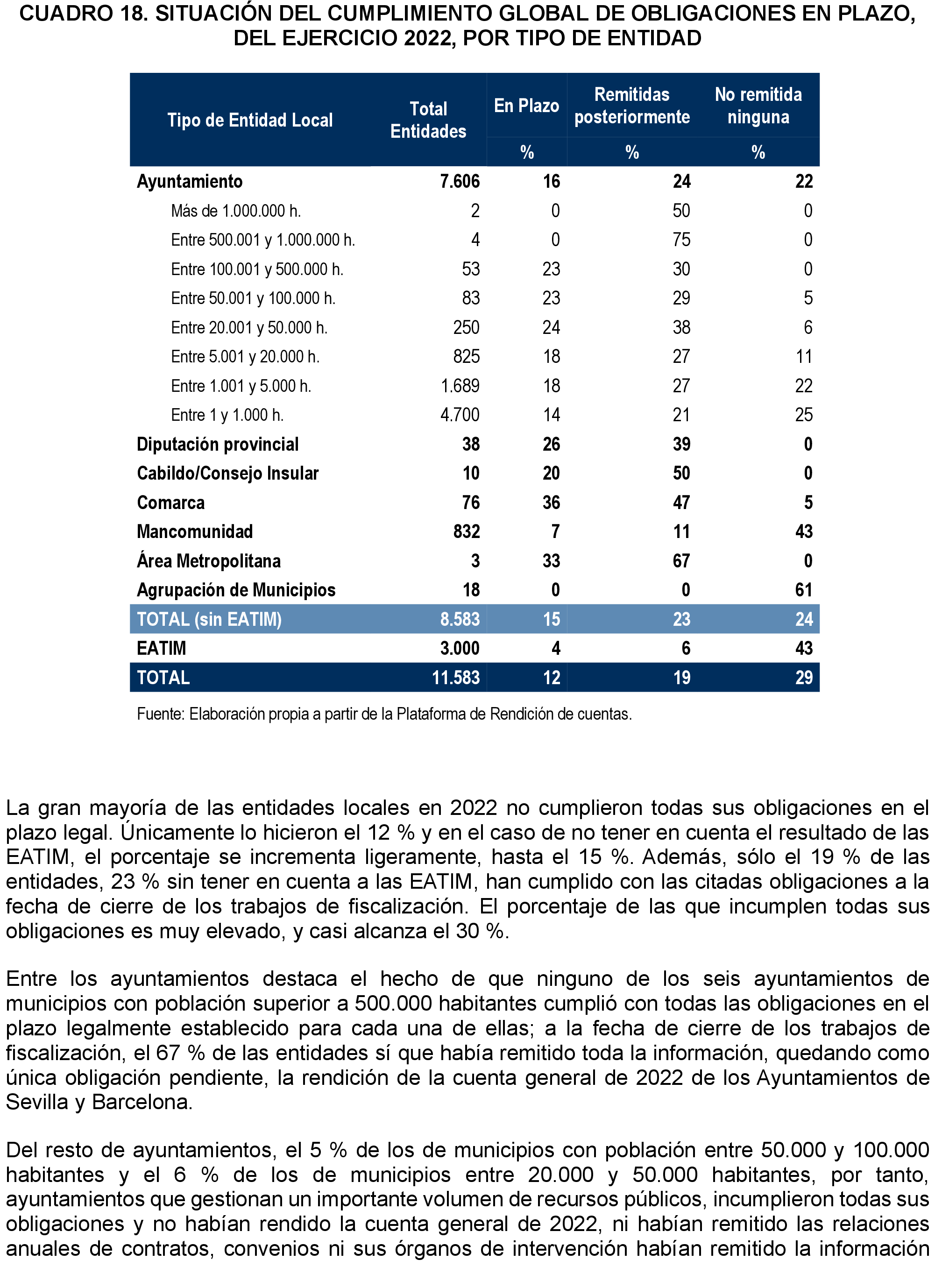 CUADRO 18. SITUACIÓN DEL CUMPLIMIENTO GLOBAL DE OBLIGACIONES EN PLAZO, DEL EJERCICIO 2022, POR TIPO DE ENTIDAD

| Tipo de Entidad Local | Total Entidades | En Plazo % | Remitidas posteriormente % | No remitida ninguna % |
|---|---|---|---|---|
| Ayuntamiento | 7.606 | 16 | 24 | 22 |
| Más de 1.000.000 h. | 2 | 0 | 50 | 0 |
| Entre 500.001 y 1.000.000 h. | 4 | 0 | 75 | 0 |
| Entre 100.001 y 500.000 h. | 53 | 23 | 30 | 0 |
| Entre 50.001 y 100.000 h. | 83 | 23 | 29 | 5 |
| Entre 20.001 y 50.000 h. | 250 | 24 | 38 | 6 |
| Entre 5.001 y 20.000 h. | 825 | 18 | 27 | 11 |
| Entre 1.001 y 5.000 h. | 1.689 | 18 | 27 | 22 |
| Entre 1 y 1.000 h. | 4.700 | 14 | 21 | 25 |
| Diputación provincial | 38 | 26 | 39 | 0 |
| Cabildo/Consejo Insular | 10 | 20 | 50 | 0 |
| Comarca | 76 | 36 | 47 | 5 |
| Mancomunidad | 832 | 7 | 11 | 43 |
| Área Metropolitana | 3 | 33 | 67 | 0 |
| Agrupación de Municipios | 18 | 0 | 0 | 61 |
| TOTAL (sin EATIM) | 8.583 | 15 | 23 | 24 |
| EATIM | 3.000 | 4 | 6 | 43 |
| TOTAL | 11.583 | 12 | 19 | 29 |

Fuente: Elaboración propia a partir de la Plataforma de Rendición de cuentas.

La gran mayoría de las entidades locales en 2022 no cumplieron todas sus obligaciones en el plazo legal. Únicamente lo hicieron el 12 % y en el caso de no tener en cuenta el resultado de las EATIM, el porcentaje se incrementa ligeramente, hasta el 15 %. Además, sólo el 19 % de las entidades, 23 % sin tener en cuenta a las EATIM, han cumplido con las citadas obligaciones a la fecha de cierre de los trabajos de fiscalización. El porcentaje de las que incumplen todas sus obligaciones es muy elevado, y casi alcanza el 30 %.

Entre los ayuntamientos destaca el hecho de que ninguno de los seis ayuntamientos de municipios con población superior a 500.000 habitantes cumplió con todas las obligaciones en el plazo legalmente establecido para cada una de ellas; a la fecha de cierre de los trabajos de fiscalización, el 67 % de las entidades sí que había remitido toda la información, quedando como única obligación pendiente, la rendición de la cuenta general de 2022 de los Ayuntamientos de Sevilla y Barcelona.

Del resto de ayuntamientos, el 5 % de los de municipios con población entre 50.000 y 100.000 habitantes y el 6 % de los de municipios entre 20.000 y 50.000 habitantes, por tanto, ayuntamientos que gestionan un importante volumen de recursos públicos, incumplieron todas sus obligaciones y no habían rendido la cuenta general de 2022, ni habían remitido las relaciones anuales de contratos, convenios ni sus órganos de intervención habían remitido la información